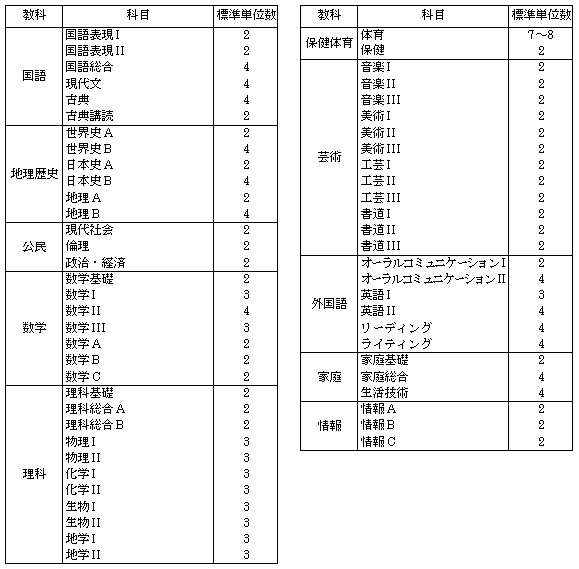 | 教科 | 科目 | 標準単位数 |
|---|---|---|
| 国語 | 国語表現I | 2 |
| | 国語表現II | 2 |
| | 国語総合 | 4 |
| | 現代文 | 4 |
| | 古典 | 4 |
| | 古典講読 | 2 |
| 地理歴史 | 世界史A | 2 |
| | 世界史B | 4 |
| | 日本史A | 2 |
| | 日本史B | 4 |
| | 地理A | 2 |
| | 地理B | 4 |
| 公民 | 現代社会 | 2 |
| | 倫理 | 2 |
| | 政治・経済 | 2 |
| 数学 | 数学基礎 | 2 |
| | 数学I | 3 |
| | 数学II | 4 |
| | 数学III | 3 |
| | 数学A | 2 |
| | 数学B | 2 |
| | 数学C | 2 |
| 理科 | 理科基礎 | 2 |
| | 理科総合A | 2 |
| | 理科総合B | 2 |
| | 物理I | 3 |
| | 物理II | 3 |
| | 化学I | 3 |
| | 化学II | 3 |
| | 生物I | 3 |
| | 生物II | 3 |
| | 地学I | 3 |
| | 地学II | 3 |

| 教科 | 科目 | 標準単位数 |
|---|---|---|
| 保健体育 | 体育 | 7～8 |
| | 保健 | 2 |
| 芸術 | 音楽I | 2 |
| | 音楽II | 2 |
| | 音楽III | 2 |
| | 美術I | 2 |
| | 美術II | 2 |
| | 美術III | 2 |
| | 工芸I | 2 |
| | 工芸II | 2 |
| | 工芸III | 2 |
| | 書道I | 2 |
| | 書道II | 2 |
| | 書道III | 2 |
| 外国語 | オーラルコミュニケーションI | 2 |
| | オーラルコミュニケーションII | 4 |
| | 英語I | 3 |
| | 英語II | 4 |
| | リーディング | 4 |
| | ライティング | 4 |
| 家庭 | 家庭基礎 | 2 |
| | 家庭総合 | 4 |
| | 生活技術 | 4 |
| 情報 | 情報A | 2 |
| | 情報B | 2 |
| | 情報C | 2 |